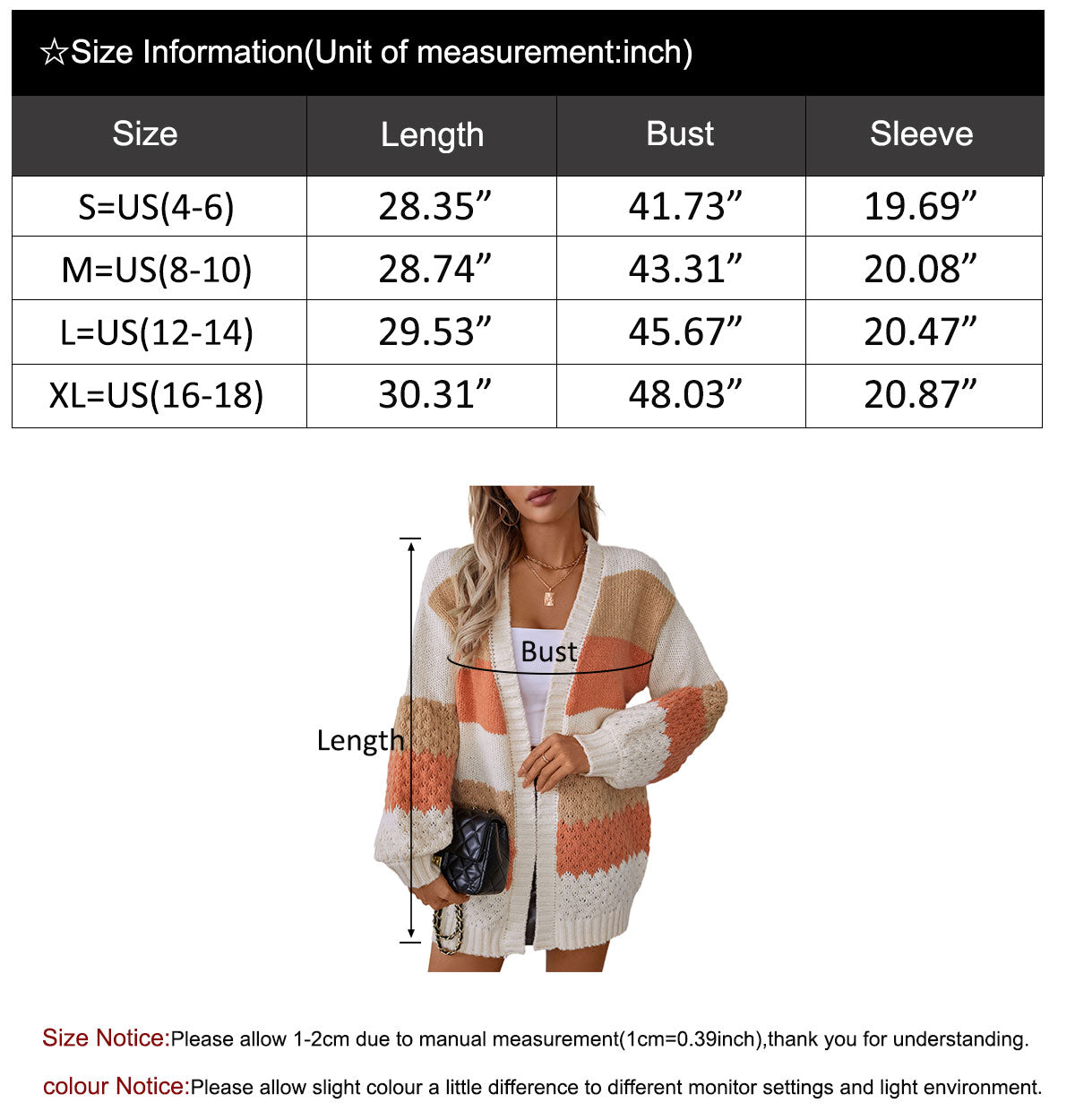 ☆Size Information(Unit of measurement:inch)

| Size | Length | Bust | Sleeve |
|---|---|---|---|
| S=US(4-6) | 28.35” | 41.73” | 19.69” |
| M=US(8-10) | 28.74” | 43.31” | 20.08” |
| L=US(12-14) | 29.53” | 45.67” | 20.47” |
| XL=US(16-18) | 30.31” | 48.03” | 20.87” |

Bust

Length

Size Notice:Please allow 1-2cm due to manual measurement(1cm=0.39inch),thank you for understanding.

colour Notice:Please allow slight colour a little difference to different monitor settings and light environment.